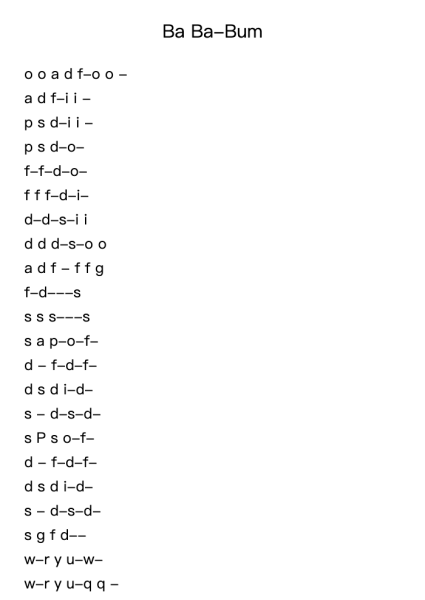 Ba Ba–Bum

o o a d f–o o –

a d f–i i –

p s d–i i –

p s d–o–

f–f–d–o–

f f f–d–i–

d–d–s–i i

d d d–s–o o

a d f – f f g

f–d–––s

s s s–––s

s a p–o–f–

d – f–d–f–

d s d i–d–

s – d–s–d–

s P s o–f–

d – f–d–f–

d s d i–d–

s – d–s–d–

s g f d––

w–r y u–w–

w–r y u–q q –